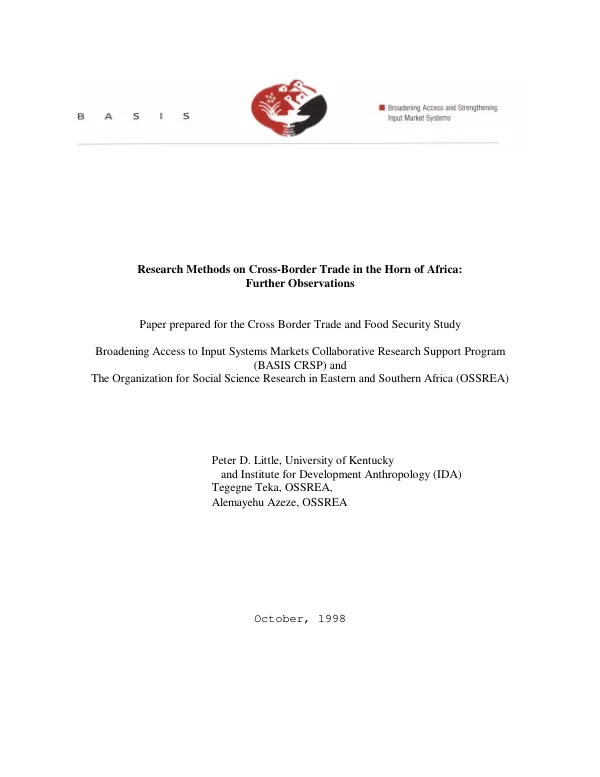 B A S I S

Broadening Access and Strengthening Input Market Systems

Research Methods on Cross-Border Trade in the Horn of Africa:
Further Observations

Paper prepared for the Cross Border Trade and Food Security Study

Broadening Access to Input Systems Markets Collaborative Research Support Program (BASIS CRSP) and
The Organization for Social Science Research in Eastern and Southern Africa (OSSREA)

Peter D. Little, University of Kentucky
and Institute for Development Anthropology (IDA)
Tegegne Teka, OSSREA,
Alemayehu Azeze, OSSREA

October, 1998